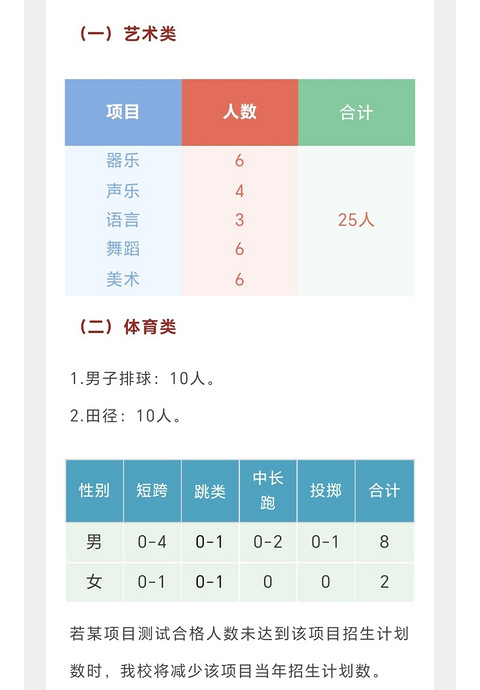 （一）艺术类

| 项目 | 人数 | 合计 |
|---|---|---|
| 器乐 | 6 | 25人 |
| 声乐 | 4 | |
| 语言 | 3 | |
| 舞蹈 | 6 | |
| 美术 | 6 | |

（二）体育类

1.男子排球：10人。

2.田径：10人。

| 性别 | 短跨 | 跳类 | 中长跑 | 投掷 | 合计 |
|---|---|---|---|---|---|
| 男 | 0-4 | 0-1 | 0-2 | 0-1 | 8 |
| 女 | 0-1 | 0-1 | 0 | 0 | 2 |

若某项目测试合格人数未达到该项目招生计划数时，我校将减少该项目当年招生计划数。